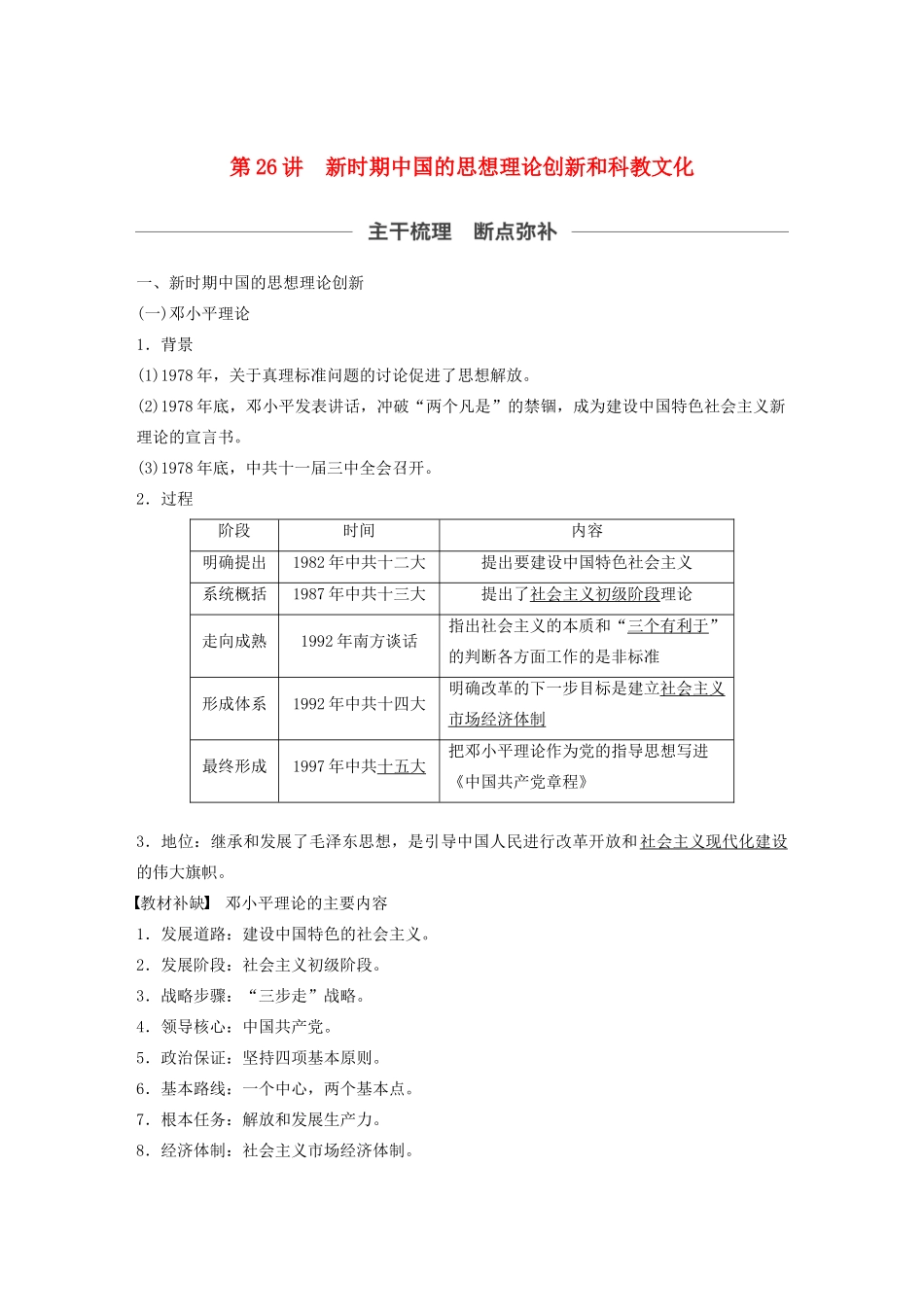 第 26 讲　新时期中国的思想理论创新和科教文化

主干梳理　断点弥补

一、新时期中国的思想理论创新

(一)邓小平理论

1．背景

(1)1978 年，关于真理标准问题的讨论促进了思想解放。

(2)1978 年底，邓小平发表讲话，冲破“两个凡是”的禁锢，成为建设中国特色社会主义新理论的宣言书。

(3)1978 年底，中共十一届三中全会召开。

2．过程

| 阶段 | 时间 | 内容 |
|---|---|---|
| 明确提出 | 1982 年中共十二大 | 提出要建设中国特色社会主义 |
| 系统概括 | 1987 年中共十三大 | 提出了社会主义初级阶段理论 |
| 走向成熟 | 1992 年南方谈话 | 指出社会主义的本质和“三个有利于”的判断各方面工作的是非标准 |
| 形成体系 | 1992 年中共十四大 | 明确改革的下一步目标是建立社会主义市场经济体制 |
| 最终形成 | 1997 年中共十五大 | 把邓小平理论作为党的指导思想写进《中国共产党章程》 |

3．地位：继承和发展了毛泽东思想，是引导中国人民进行改革开放和社会主义现代化建设的伟大旗帜。

【教材补缺】 邓小平理论的主要内容

1．发展道路：建设中国特色的社会主义。

2．发展阶段：社会主义初级阶段。

3．战略步骤：“三步走”战略。

4．领导核心：中国共产党。

5．政治保证：坚持四项基本原则。

6．基本路线：一个中心，两个基本点。

7．根本任务：解放和发展生产力。

8．经济体制：社会主义市场经济体制。